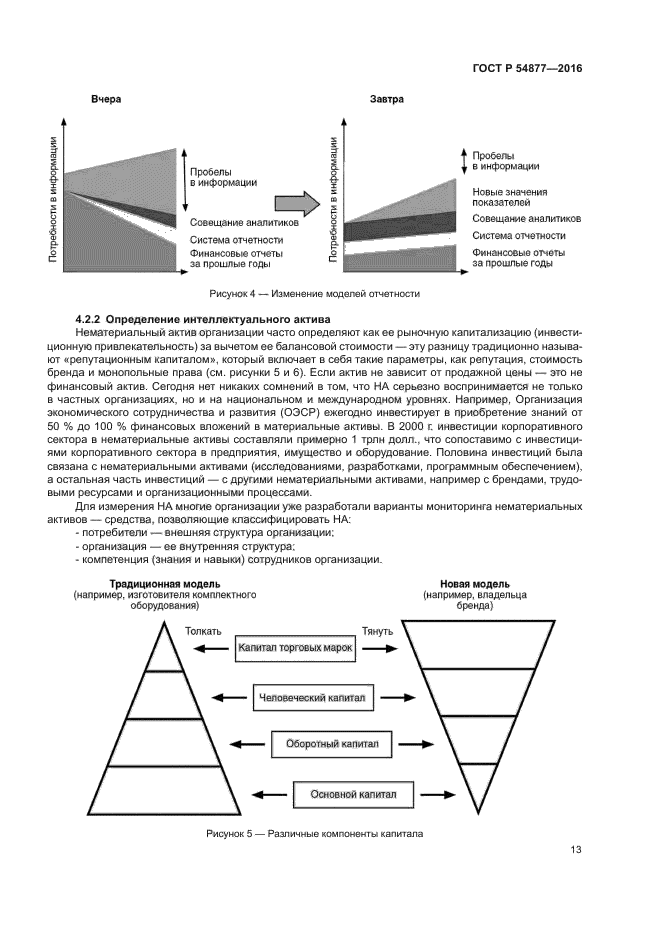 ГОСТ Р 54877—2016

Вчера

Потребности в информации

Пробелы в информации

Совещание аналитиков

Система отчетности

Финансовые отчеты за прошлые годы

Завтра

Потребности в информации

Пробелы в информации

Новые значения показателей

Совещание аналитиков

Система отчетности

Финансовые отчеты за прошлые годы

Рисунок 4 — Изменение моделей отчетности

4.2.2 Определение интеллектуального актива

Нематериальный актив организации часто определяют как ее рыночную капитализацию (инвестиционную привлекательность) за вычетом ее балансовой стоимости — эту разницу традиционно называют «репутационным капиталом», который включает в себя такие параметры, как репутация, стоимость бренда и монопольные права (см. рисунки 5 и 6). Если актив не зависит от продажной цены — это не финансовый актив. Сегодня нет никаких сомнений в том, что НА серьезно воспринимается не только в частных организациях, но и на национальном и международном уровнях. Например, Организация экономического сотрудничества и развития (ОЭСР) ежегодно инвестирует в приобретение знаний от 50 % до 100 % финансовых вложений в материальные активы. В 2000 г. инвестиции корпоративного сектора в нематериальные активы составляли примерно 1 трлн долл., что сопоставимо с инвестициями корпоративного сектора в предприятия, имущество и оборудование. Половина инвестиций была связана с нематериальными активами (исследованиями, разработками, программным обеспечением), а остальная часть инвестиций — с другими нематериальными активами, например с брендами, трудовыми ресурсами и организационными процессами.

Для измерения НА многие организации уже разработали варианты мониторинга нематериальных активов — средства, позволяющие классифицировать НА:

- потребители — внешняя структура организации;
- организация — ее внутренняя структура;
- компетенция (знания и навыки) сотрудников организации.

Традиционная модель (например, изготовителя комплектного оборудования)

Новая модель (например, владельца бренда)

Толкать

Тянуть

Капитал торговых марок

Человеческий капитал

Оборотный капитал

Основной капитал

Рисунок 5 — Различные компоненты капитала

13